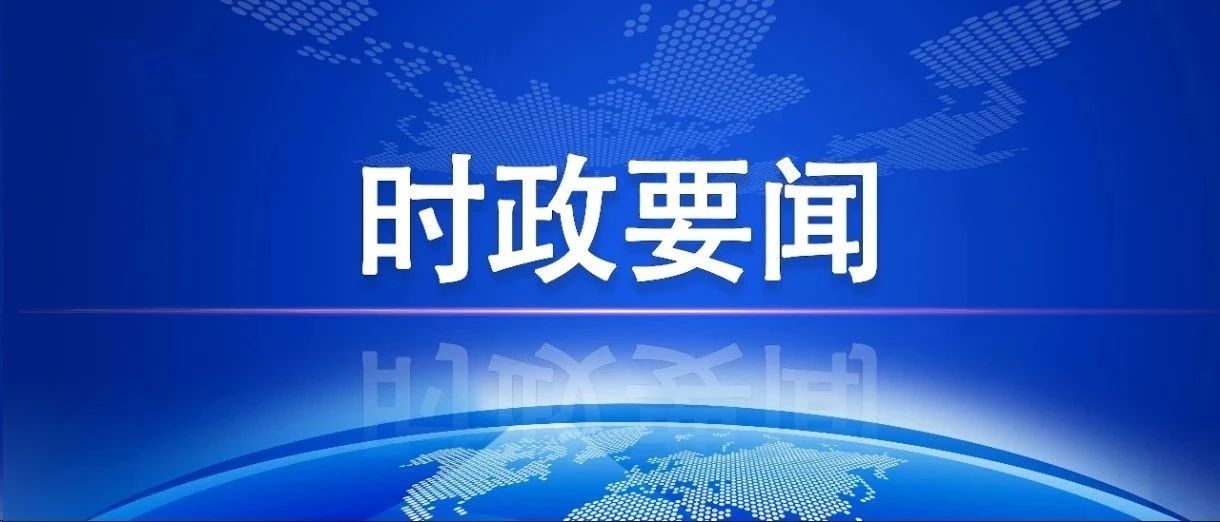 时政要闻